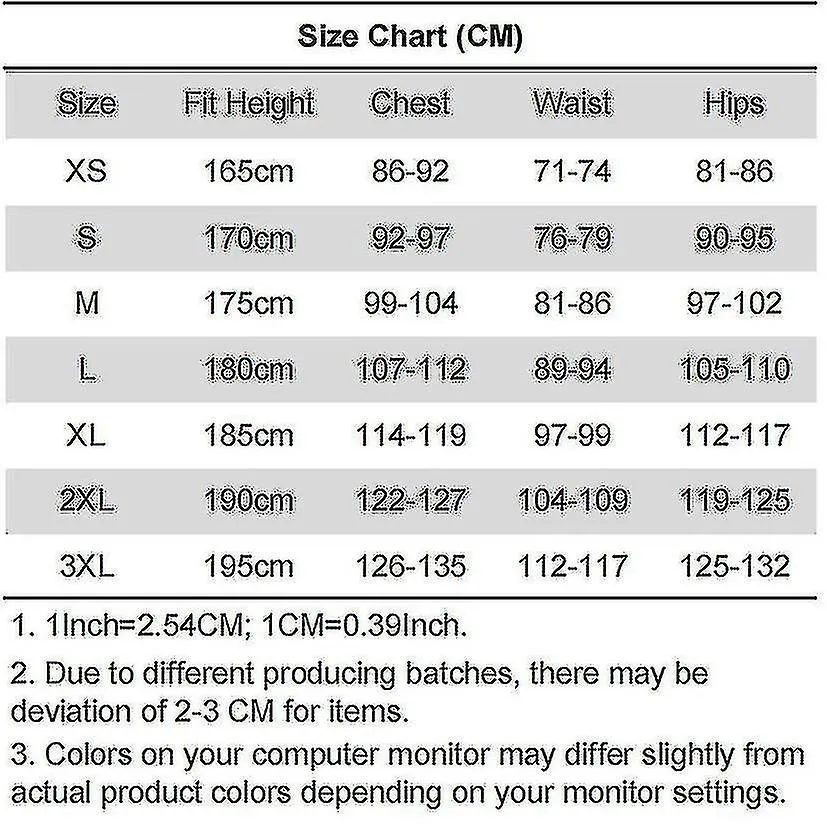 Size Chart (CM)

| Size | Fit Height | Chest | Waist | Hips |
|---|---|---|---|---|
| XS | 165cm | 86-92 | 71-74 | 81-86 |
| S | 170cm | 92-97 | 76-79 | 90-95 |
| M | 175cm | 99-104 | 81-86 | 97-102 |
| L | 180cm | 107-112 | 89-94 | 105-110 |
| XL | 185cm | 114-119 | 97-99 | 112-117 |
| 2XL | 190cm | 122-127 | 104-109 | 119-125 |
| 3XL | 195cm | 126-135 | 112-117 | 125-132 |

1. 1Inch=2.54CM; 1CM=0.39Inch.

2. Due to different producing batches, there may be deviation of 2-3 CM for items.

3. Colors on your computer monitor may differ slightly from actual product colors depending on your monitor settings.